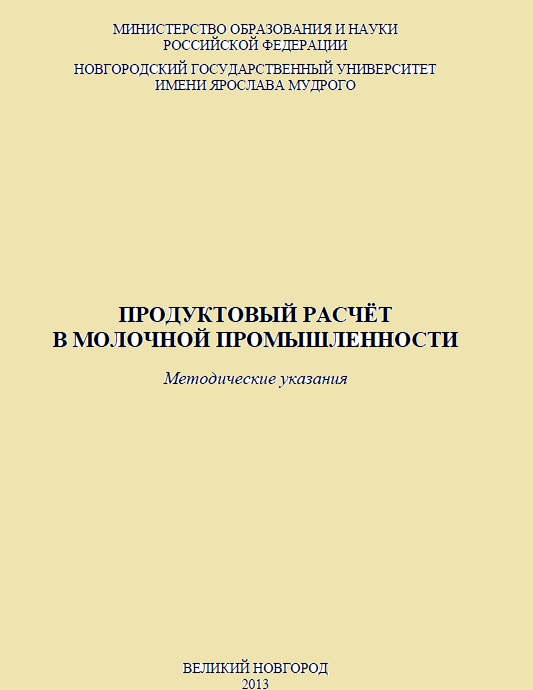 МИНИСТЕРСТВО ОБРАЗОВАНИЯ И НАУКИ
РОССИЙСКОЙ ФЕДЕРАЦИИ

НОВГОРОДСКИЙ ГОСУДАРСТВЕННЫЙ УНИВЕРСИТЕТ
ИМЕНИ ЯРОСЛАВА МУДРОГО

ПРОДУКТОВЫЙ РАСЧЁТ
В МОЛОЧНОЙ ПРОМЫШЛЕННОСТИ

Методические указания

ВЕЛИКИЙ НОВГОРОД
2013